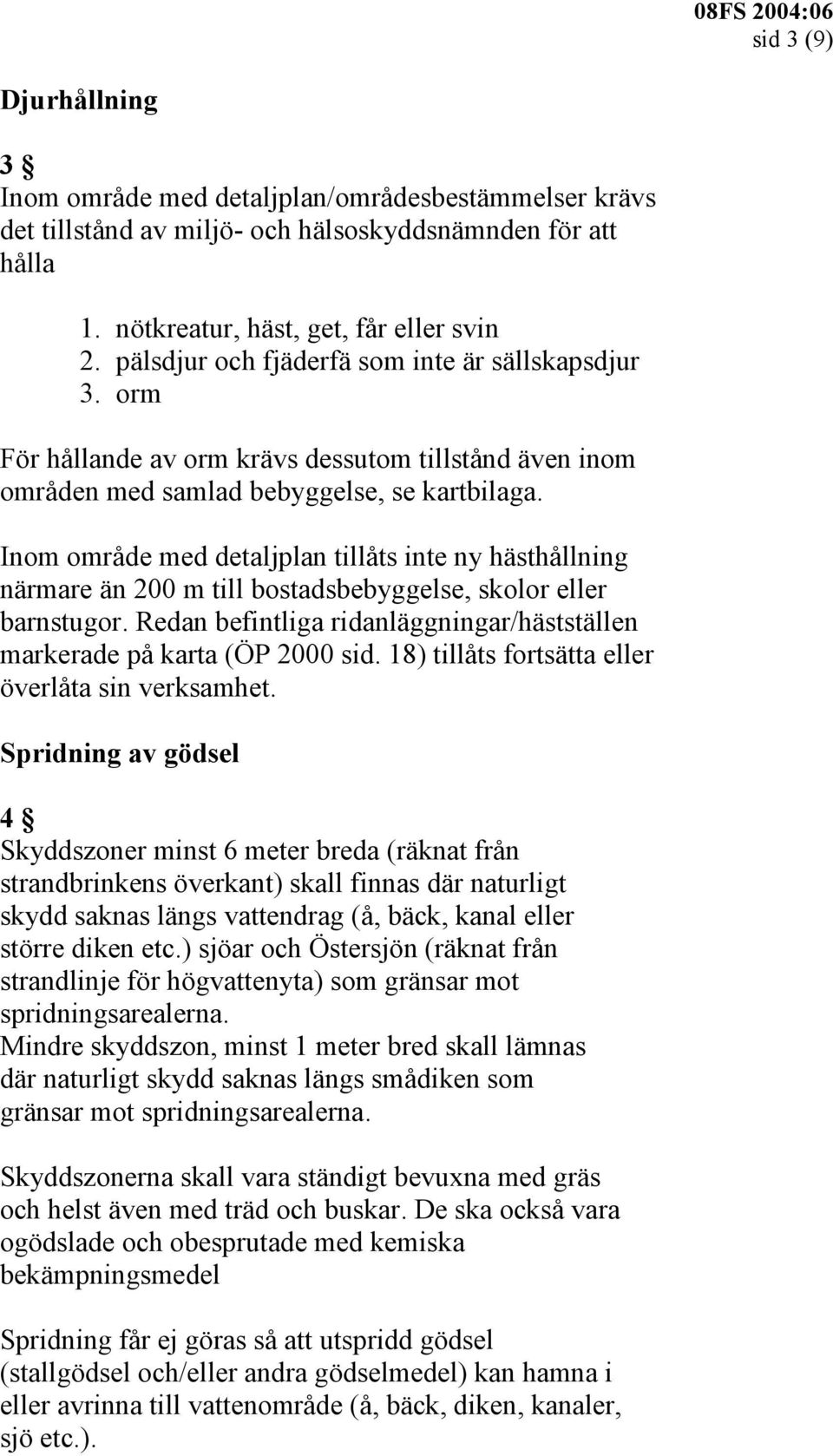 08FS 2004:06
sid 3 (9)

Djurhållning

3 §
Inom område med detaljplan/områdesbestämmelser krävs det tillstånd av miljö- och hälsoskyddsnämnden för att hålla

1. nötkreatur, häst, get, får eller svin
2. pälsdjur och fjäderfä som inte är sällskapsdjur
3. orm

För hållande av orm krävs dessutom tillstånd även inom områden med samlad bebyggelse, se kartbilaga.

Inom område med detaljplan tillåts inte ny hästhållning närmare än 200 m till bostadsbebyggelse, skolor eller barnstugor. Redan befintliga ridanläggningar/hästställen markerade på karta (ÖP 2000 sid. 18) tillåts fortsätta eller överlåta sin verksamhet.

Spridning av gödsel

4 §
Skyddszoner minst 6 meter breda (räknat från strandbrinkens överkant) skall finnas där naturligt skydd saknas längs vattendrag (å, bäck, kanal eller större diken etc.) sjöar och Östersjön (räknat från strandlinje för högvattenyta) som gränsar mot spridningsarealerna.
Mindre skyddszon, minst 1 meter bred skall lämnas där naturligt skydd saknas längs smådiken som gränsar mot spridningsarealerna.

Skyddszonerna skall vara ständigt bevuxna med gräs och helst även med träd och buskar. De ska också vara ogödslade och obesprutade med kemiska bekämpningsmedel

Spridning får ej göras så att utspridd gödsel (stallgödsel och/eller andra gödselmedel) kan hamna i eller avrinna till vattenområde (å, bäck, diken, kanaler, sjö etc.).